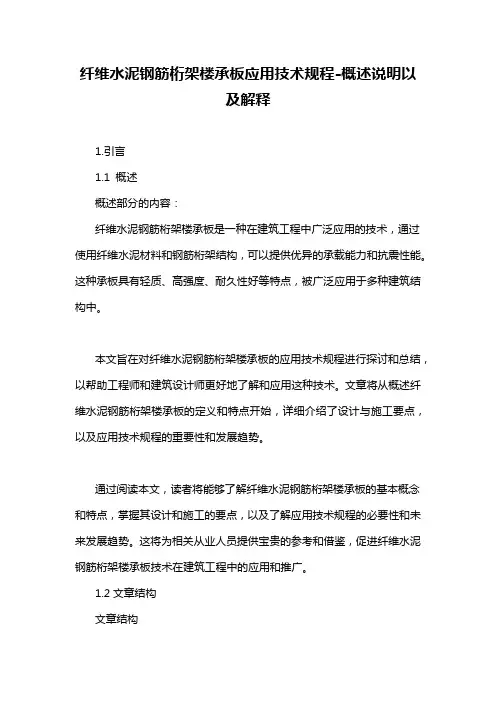 纤维水泥钢筋桁架楼承板应用技术规程-概述说明以及解释

1.引言

1.1 概述

概述部分的内容：

纤维水泥钢筋桁架楼承板是一种在建筑工程中广泛应用的技术，通过使用纤维水泥材料和钢筋桁架结构，可以提供优异的承载能力和抗震性能。这种承板具有轻质、高强度、耐久性好等特点，被广泛应用于多种建筑结构中。

本文旨在对纤维水泥钢筋桁架楼承板的应用技术规程进行探讨和总结，以帮助工程师和建筑设计师更好地了解和应用这种技术。文章将从概述纤维水泥钢筋桁架楼承板的定义和特点开始，详细介绍了设计与施工要点，以及应用技术规程的重要性和发展趋势。

通过阅读本文，读者将能够了解纤维水泥钢筋桁架楼承板的基本概念和特点，掌握其设计和施工的要点，以及了解应用技术规程的必要性和未来发展趋势。这将为相关从业人员提供宝贵的参考和借鉴，促进纤维水泥钢筋桁架楼承板技术在建筑工程中的应用和推广。

1.2 文章结构

文章结构